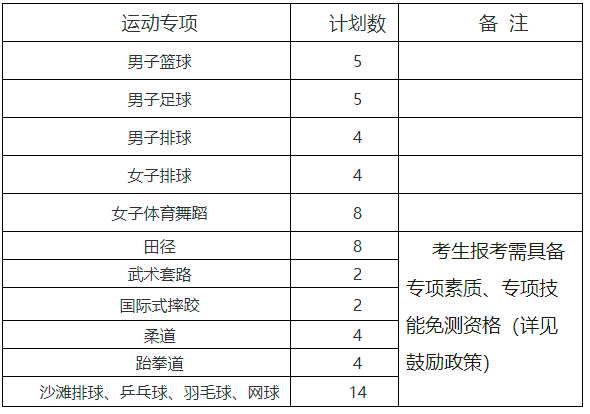 | 运动专项 | 计划数 | 备 注 |
|---|---|---|
| 男子篮球 | 5 | |
| 男子足球 | 5 | |
| 男子排球 | 4 | |
| 女子排球 | 4 | |
| 女子体育舞蹈 | 8 | |
| 田径 | 8 | 考生报考需具备专项素质、专项技能免测资格（详见鼓励政策） |
| 武术套路 | 2 | |
| 国际式摔跤 | 2 | |
| 柔道 | 4 | |
| 跆拳道 | 4 | |
| 沙滩排球、乒乓球、羽毛球、网球 | 14 | |